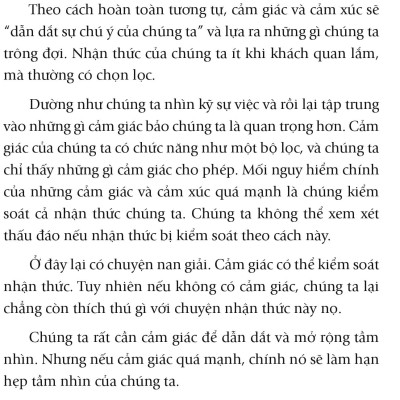 Theo cách hoàn toàn tương tự, cảm giác và cảm xúc sẽ “dẫn dắt sự chú ý của chúng ta” và lựa ra những gì chúng ta trông đợi. Nhận thức của chúng ta ít khi khách quan lắm, mà thường có chọn lọc.

Dường như chúng ta nhìn kỹ sự việc và rồi lại tập trung vào những gì cảm giác bảo chúng ta là quan trọng hơn. Cảm giác của chúng ta có chức năng như một bộ lọc, và chúng ta chỉ thấy những gì cảm giác cho phép. Mối nguy hiểm chính của những cảm giác và cảm xúc quá mạnh là chúng kiểm soát cả nhận thức chúng ta. Chúng ta không thể xem xét thấu đáo nếu nhận thức bị kiểm soát theo cách này.

Ở đây lại có chuyện nan giải. Cảm giác có thể kiểm soát nhận thức. Tuy nhiên nếu không có cảm giác, chúng ta lại chẳng còn thích thú gì với chuyện nhận thức này nọ.

Chúng ta rất cần cảm giác để dẫn dắt và mở rộng tầm nhìn. Nhưng nếu cảm giác quá mạnh, chính nó sẽ làm hạn hẹp tầm nhìn của chúng ta.